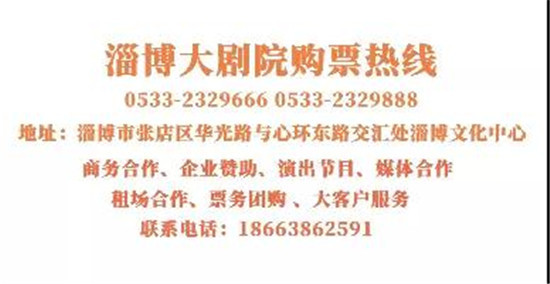 淄博大剧院购票热线

0533-2329666 0533-2329888

地址：淄博市张店区华光路与心环东路交汇处淄博文化中心

商务合作、企业赞助、演出节目、媒体合作

租场合作、票务团购 、大客户服务

联系电话：18663862591